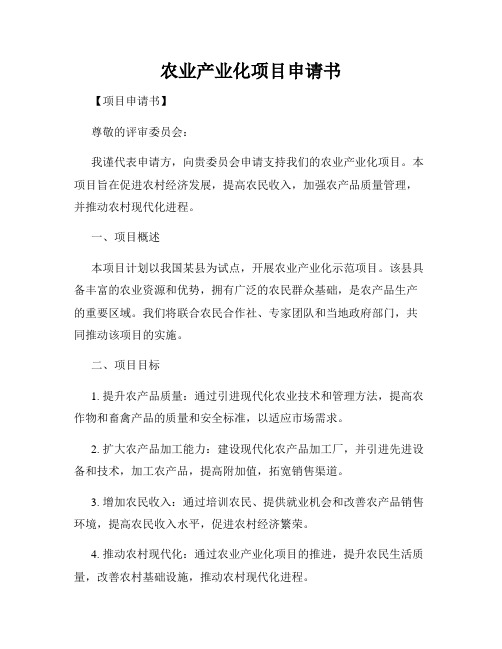 农业产业化项目申请书

【项目申请书】

尊敬的评审委员会：

我谨代表申请方，向贵委员会申请支持我们的农业产业化项目。本项目旨在促进农村经济发展，提高农民收入，加强农产品质量管理，并推动农村现代化进程。

一、项目概述

本项目计划以我国某县为试点，开展农业产业化示范项目。该县具备丰富的农业资源和优势，拥有广泛的农民群众基础，是农产品生产的重要区域。我们将联合农民合作社、专家团队和当地政府部门，共同推动该项目的实施。

二、项目目标

1. 提升农产品质量：通过引进现代化农业技术和管理方法，提高农作物和畜禽产品的质量和安全标准，以适应市场需求。

2. 扩大农产品加工能力：建设现代化农产品加工厂，并引进先进设备和技术，加工农产品，提高附加值，拓宽销售渠道。

3. 增加农民收入：通过培训农民、提供就业机会和改善农产品销售环境，提高农民收入水平，促进农村经济繁荣。

4. 推动农村现代化：通过农业产业化项目的推进，提升农民生活质量，改善农村基础设施，推动农村现代化进程。